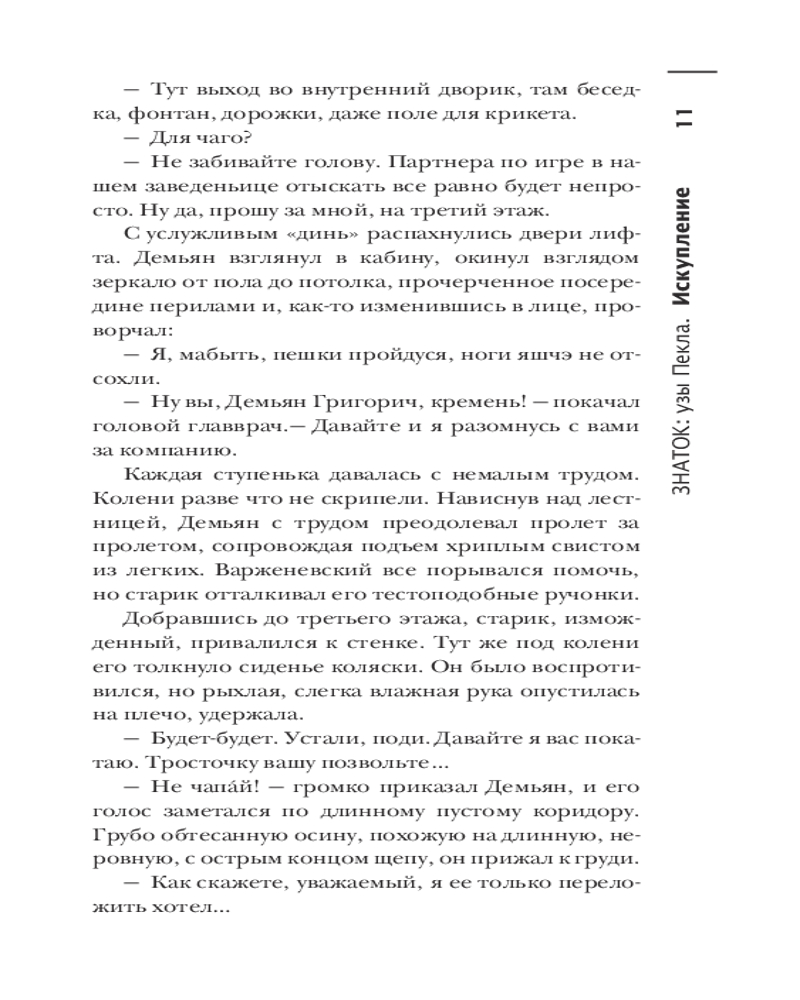 — Тут выход во внутренний дворик, там беседка, фонтан, дорожки, даже поле для крикета.

— Для чаго?

— Не забивайте голову. Партнера по игре в нашем заведеньице отыскать все равно будет непросто. Ну да, прошу за мной, на третий этаж.

С услужливым «динь» распахнулись двери лифта. Демьян взглянул в кабину, окинул взглядом зеркало от пола до потолка, прочерченное посередине перилами и, как-то изменившись в лице, проворчал:

— Я, мабыть, пешки пройдуся, ноги яшчэ не отсохли.

— Ну вы, Демьян Григорич, кремень! — покачал головой главврач.— Давайте и я разомнусь с вами за компанию.

Каждая ступенька давалась с немалым трудом. Колени разве что не скрипели. Нависнув над лестницей, Демьян с трудом преодолевал пролет за пролетом, сопровождая подъем хриплым свистом из легких. Варженевский все порывался помочь, но старик отталкивал его тестоподобные ручонки.

Добравшись до третьего этажа, старик, изможденный, привалился к стенке. Тут же под колени его толкнуло сиденье коляски. Он было воспротивился, но рыхлая, слегка влажная рука опустилась на плечо, удержала.

— Будет-будет. Устали, поди. Давайте я вас покатаю. Тросточку вашу позвольте...

— Не чапа́й! — громко приказал Демьян, и его голос заметался по длинному пустому коридору. Грубо обтесанную осину, похожую на длинную, неровную, с острым концом щепу, он прижал к груди.

— Как скажете, уважаемый, я ее только переложить хотел...

ЗНАТОК: узы Пекла. Искупление 11